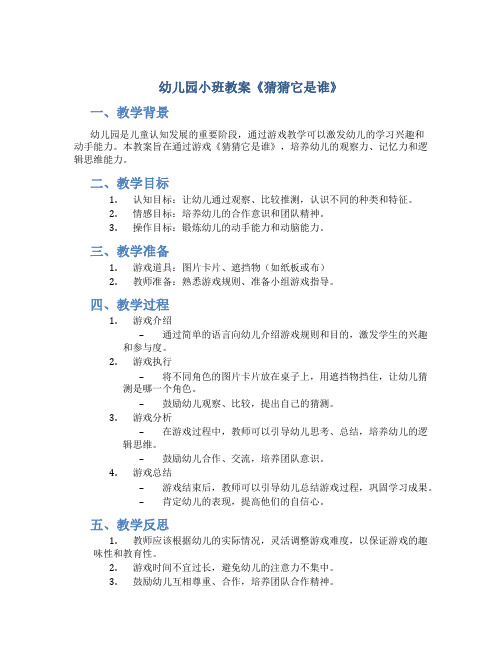 幼儿园小班教案《猜猜它是谁》

一、教学背景

幼儿园是儿童认知发展的重要阶段，通过游戏教学可以激发幼儿的学习兴趣和动手能力。本教案旨在通过游戏《猜猜它是谁》，培养幼儿的观察力、记忆力和逻辑思维能力。

二、教学目标

1. 认知目标：让幼儿通过观察、比较推测，认识不同的种类和特征。
2. 情感目标：培养幼儿的合作意识和团队精神。
3. 操作目标：锻炼幼儿的动手能力和动脑能力。

三、教学准备

1. 游戏道具：图片卡片、遮挡物（如纸板或布）
2. 教师准备：熟悉游戏规则、准备小组游戏指导。

四、教学过程

1. 游戏介绍
– 通过简单的语言向幼儿介绍游戏规则和目的，激发学生的兴趣和参与度。
2. 游戏执行
– 将不同角色的图片卡片放在桌子上，用遮挡物挡住，让幼儿猜测是哪一个角色。
– 鼓励幼儿观察、比较，提出自己的猜测。
3. 游戏分析
– 在游戏过程中，教师可以引导幼儿思考、总结，培养幼儿的逻辑思维。
– 鼓励幼儿合作、交流，培养团队意识。
4. 游戏总结
– 游戏结束后，教师可以引导幼儿总结游戏过程，巩固学习成果。
– 肯定幼儿的表现，提高他们的自信心。

五、教学反思

1. 教师应该根据幼儿的实际情况，灵活调整游戏难度，以保证游戏的趣味性和教育性。
2. 游戏时间不宜过长，避免幼儿的注意力不集中。
3. 鼓励幼儿互相尊重、合作，培养团队合作精神。